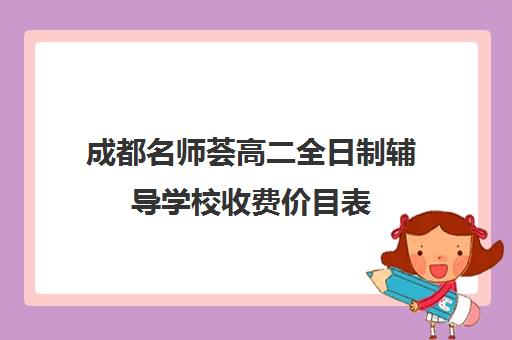 成都名师荟高二全日制辅导学校收费价目表